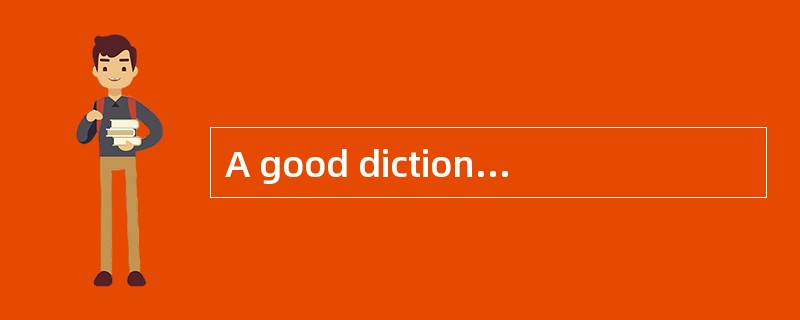 A good diction…